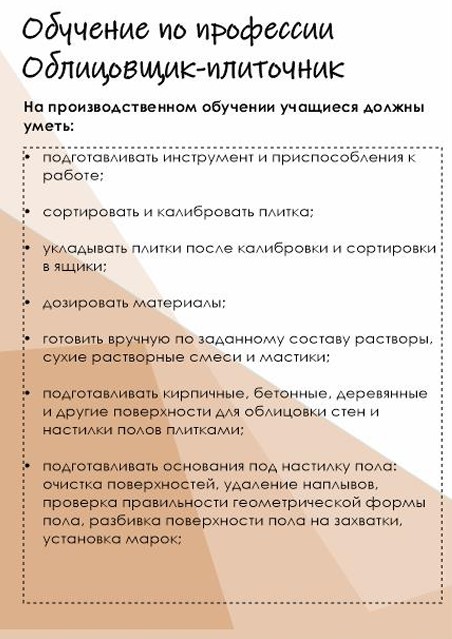 Обучение по профессии Облицовщик-плиточник

На производственном обучении учащиеся должны уметь:

• подготавливать инструмент и приспособления к работе;

• сортировать и калибровать плитка;

• укладывать плитки после калибровки и сортировки в ящики;

• дозировать материалы;

• готовить вручную по заданному составу растворы, сухие растворные смеси и мастики;

• подготавливать кирпичные, бетонные, деревянные и другие поверхности для облицовки стен и настилки полов плитками;

• подготавливать основания под настилку пола: очистка поверхностей, удаление наплывов, проверка правильности геометрической формы пола, разбивка поверхности пола на захватки, установка марок;